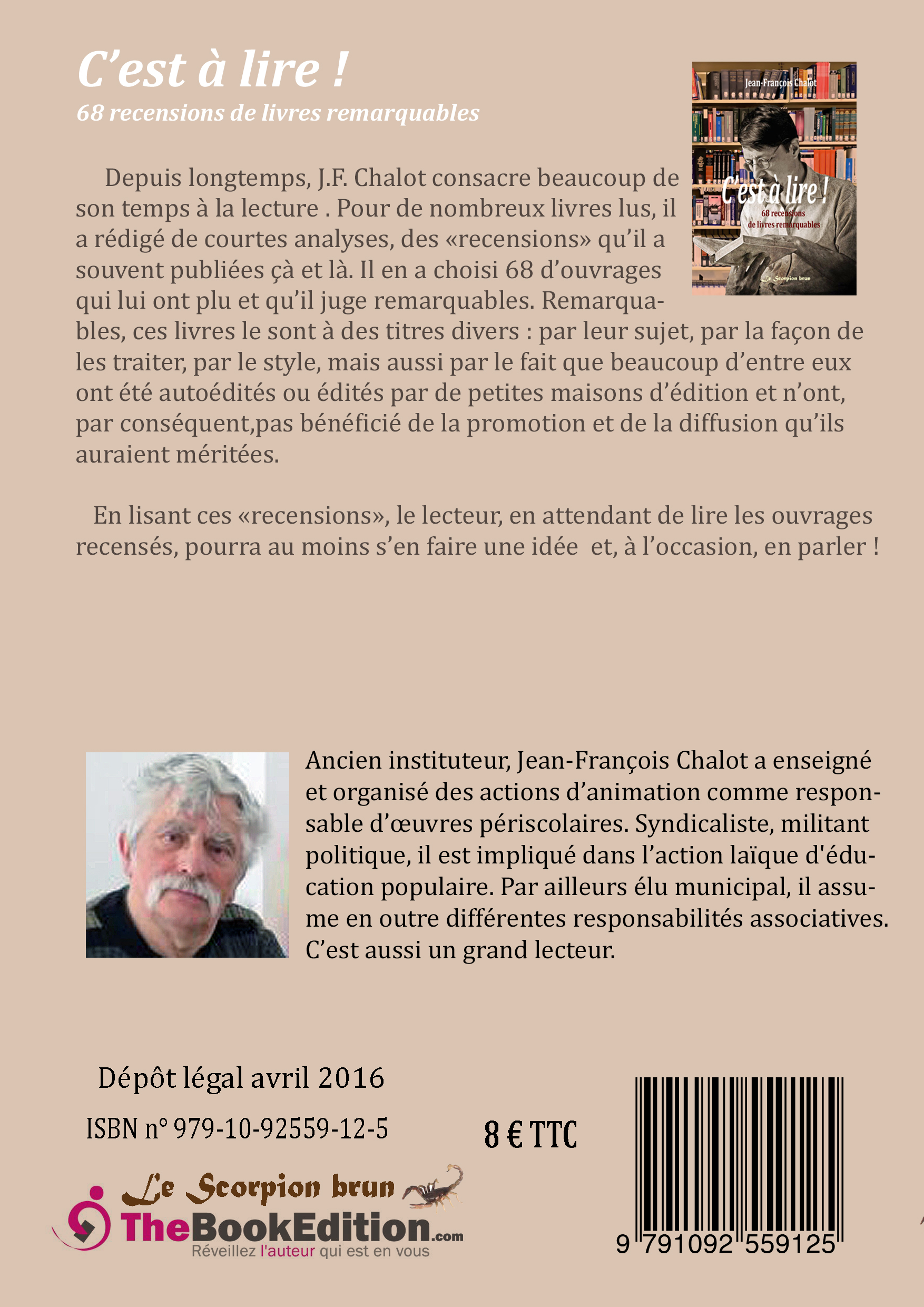 C'est à lire !
68 recensions de livres remarquables

Jean-François Chalot
C'est à lire !
68 recensions de livres remarquables
Le Scorpion brun

Depuis longtemps, J.F. Chalot consacre beaucoup de son temps à la lecture . Pour de nombreux livres lus, il a rédigé de courtes analyses, des «recensions» qu'il a souvent publiées çà et là. Il en a choisi 68 d'ouvrages qui lui ont plu et qu'il juge remarquables. Remarquables, ces livres le sont à des titres divers : par leur sujet, par la façon de les traiter, par le style, mais aussi par le fait que beaucoup d'entre eux ont été autoédités ou édités par de petites maisons d'édition et n'ont, par conséquent,pas bénéficié de la promotion et de la diffusion qu'ils auraient méritées.

En lisant ces «recensions», le lecteur, en attendant de lire les ouvrages recensés, pourra au moins s'en faire une idée et, à l'occasion, en parler !

Ancien instituteur, Jean-François Chalot a enseigné et organisé des actions d'animation comme responsable d'œuvres périscolaires. Syndicaliste, militant politique, il est impliqué dans l'action laïque d'éducation populaire. Par ailleurs élu municipal, il assume en outre différentes responsabilités associatives. C'est aussi un grand lecteur.

Dépôt légal avril 2016
ISBN n° 979-10-92559-12-5
8 € TTC

Le Scorpion brun
TheBookEdition.com
Réveillez l'auteur qui est en vous

9 791092 559125